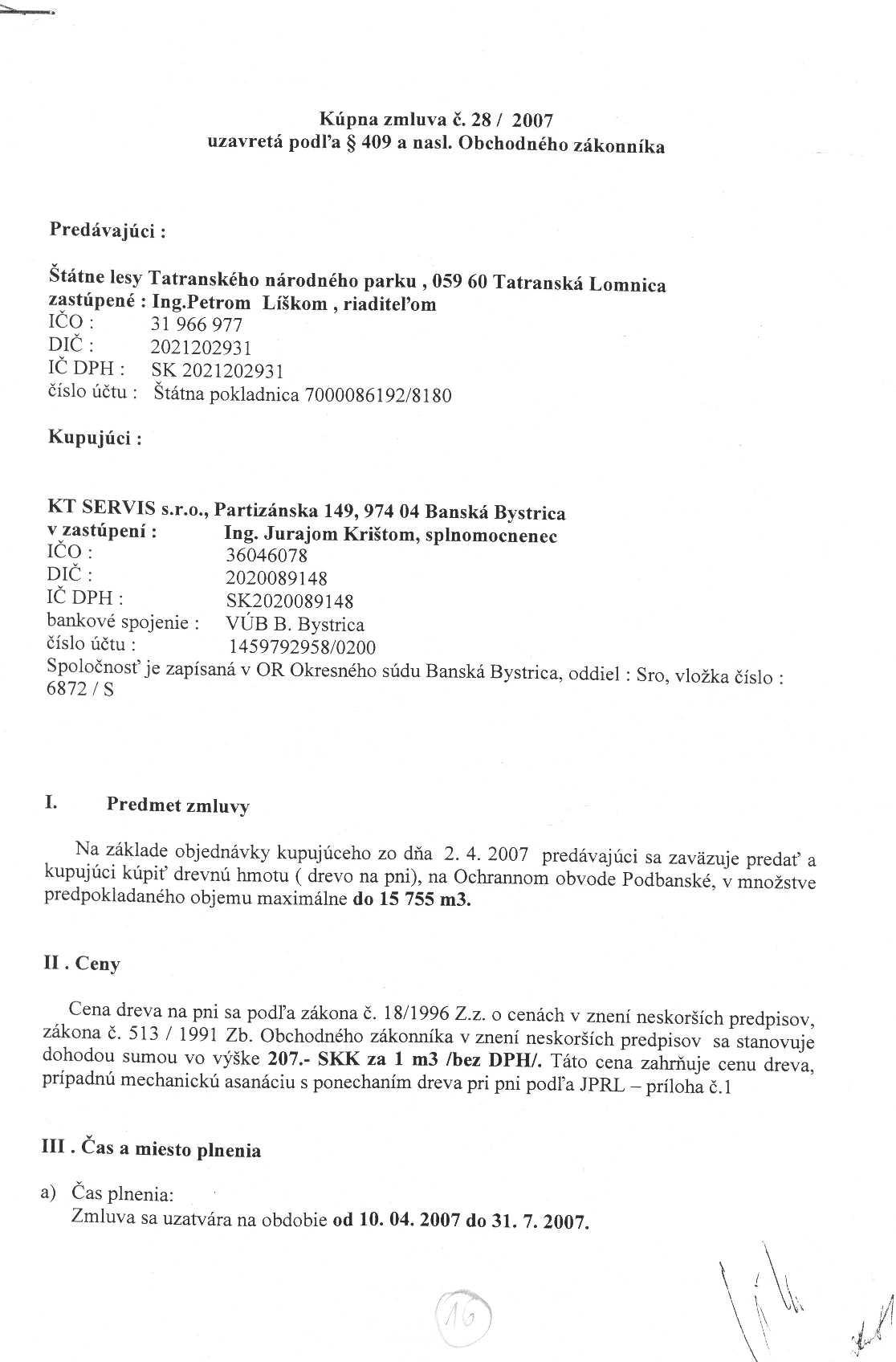 Kúpna zmluva č. 28 / 2007
uzavretá podľa § 409 a nasl. Obchodného zákonníka

Predávajúci :

Štátne lesy Tatranského národného parku , 059 60 Tatranská Lomnica
zastúpené : Ing.Petrom Líškom , riaditeľom
IČO : 31 966 977
DIČ : 2021202931
IČ DPH : SK 2021202931
číslo účtu : Štátna pokladnica 7000086192/8180

Kupujúci :

KT SERVIS s.r.o., Partizánska 149, 974 04 Banská Bystrica
v zastúpení : Ing. Jurajom Krištom, splnomocnenec
IČO : 36046078
DIČ : 2020089148
IČ DPH : SK2020089148
bankové spojenie : VÚB B. Bystrica
číslo účtu : 1459792958/0200
Spoločnosť je zapísaná v OR Okresného súdu Banská Bystrica, oddiel : Sro, vložka číslo : 6872 / S

I. Predmet zmluvy

Na základe objednávky kupujúceho zo dňa 2. 4. 2007 predávajúci sa zaväzuje predať a kupujúci kúpiť drevnú hmotu ( drevo na pni), na Ochrannom obvode Podbanské, v množstve predpokladaného objemu maximálne do 15 755 m3.

II . Ceny

Cena dreva na pni sa podľa zákona č. 18/1996 Z.z. o cenách v znení neskorších predpisov, zákona č. 513 / 1991 Zb. Obchodného zákonníka v znení neskorších predpisov sa stanovuje dohodou sumou vo výške 207.- SKK za 1 m3 /bez DPH/. Táto cena zahrňuje cenu dreva, prípadnú mechanickú asanáciu s ponechaním dreva pri pni podľa JPRL – príloha č.1

III . Čas a miesto plnenia

a) Čas plnenia:
Zmluva sa uzatvára na obdobie od 10. 04. 2007 do 31. 7. 2007.

16